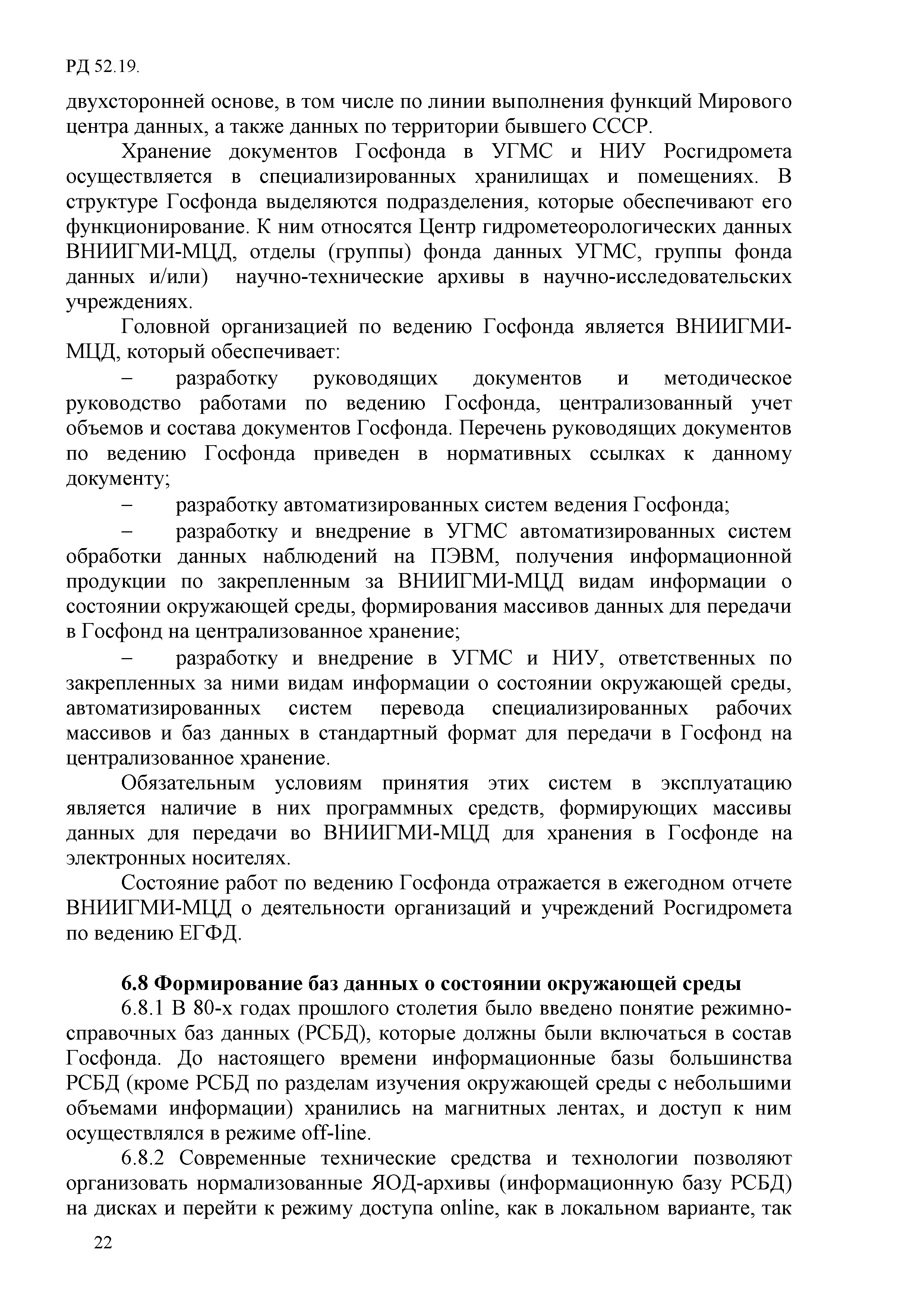 РД 52.19.

двухсторонней основе, в том числе по линии выполнения функций Мирового центра данных, а также данных по территории бывшего СССР.

Хранение документов Госфонда в УГМС и НИУ Росгидромета осуществляется в специализированных хранилищах и помещениях. В структуре Госфонда выделяются подразделения, которые обеспечивают его функционирование. К ним относятся Центр гидрометеорологических данных ВНИИГМИ-МЦД, отделы (группы) фонда данных УГМС, группы фонда данных и/или) научно-технические архивы в научно-исследовательских учреждениях.

Головной организацией по ведению Госфонда является ВНИИГМИ-МЦД, который обеспечивает:

– разработку руководящих документов и методическое руководство работами по ведению Госфонда, централизованный учет объемов и состава документов Госфонда. Перечень руководящих документов по ведению Госфонда приведен в нормативных ссылках к данному документу;

– разработку автоматизированных систем ведения Госфонда;

– разработку и внедрение в УГМС автоматизированных систем обработки данных наблюдений на ПЭВМ, получения информационной продукции по закрепленным за ВНИИГМИ-МЦД видам информации о состоянии окружающей среды, формирования массивов данных для передачи в Госфонд на централизованное хранение;

– разработку и внедрение в УГМС и НИУ, ответственных по закрепленных за ними видам информации о состоянии окружающей среды, автоматизированных систем перевода специализированных рабочих массивов и баз данных в стандартный формат для передачи в Госфонд на централизованное хранение.

Обязательным условиям принятия этих систем в эксплуатацию является наличие в них программных средств, формирующих массивы данных для передачи во ВНИИГМИ-МЦД для хранения в Госфонде на электронных носителях.

Состояние работ по ведению Госфонда отражается в ежегодном отчете ВНИИГМИ-МЦД о деятельности организаций и учреждений Росгидромета по ведению ЕГФД.

6.8 Формирование баз данных о состоянии окружающей среды

6.8.1 В 80-х годах прошлого столетия было введено понятие режимно-справочных баз данных (РСБД), которые должны были включаться в состав Госфонда. До настоящего времени информационные базы большинства РСБД (кроме РСБД по разделам изучения окружающей среды с небольшими объемами информации) хранились на магнитных лентах, и доступ к ним осуществлялся в режиме off-line.

6.8.2 Современные технические средства и технологии позволяют организовать нормализованные ЯОД-архивы (информационную базу РСБД) на дисках и перейти к режиму доступа online, как в локальном варианте, так

22